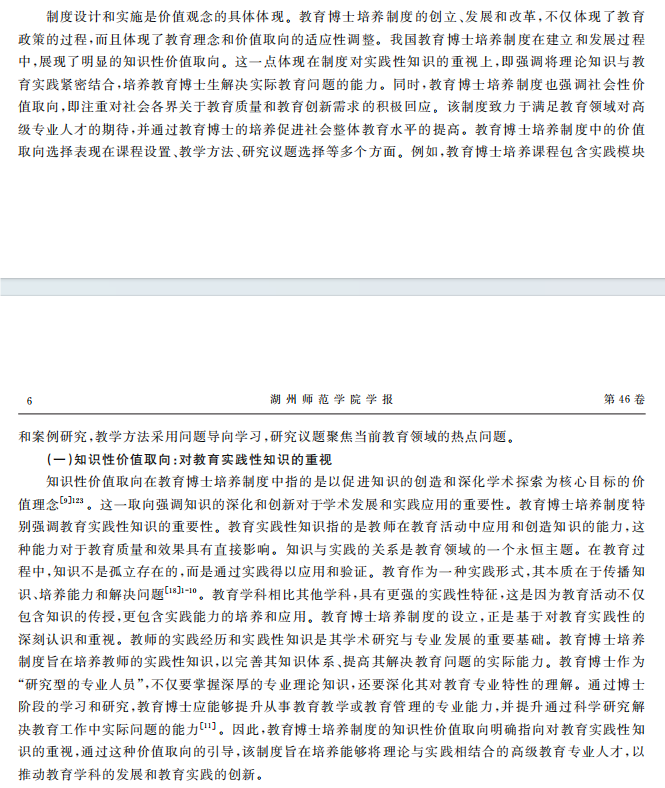 制度设计和实施是价值观念的具体体现。教育博士培养制度的创立、发展和改革，不仅体现了教育政策的过程，而且体现了教育理念和价值取向的适应性调整。我国教育博士培养制度在建立和发展过程中，展现了明显的知识性价值取向。这一点体现在制度对实践性知识的重视上，即强调将理论知识与教育实践紧密结合，培养教育博士生解决实际教育问题的能力。同时，教育博士培养制度也强调社会性价值取向，即注重对社会各界关于教育质量和教育创新需求的积极回应。该制度致力于满足教育领域对高级专业人才的期待，并通过教育博士的培养促进社会整体教育水平的提高。教育博士培养制度中的价值取向选择表现在课程设置、教学方法、研究议题选择等多个方面。例如，教育博士培养课程包含实践模块

6　　湖州师范学院学报　　第46卷

和案例研究，教学方法采用问题导向学习，研究议题聚焦当前教育领域的热点问题。

（一）知识性价值取向：对教育实践性知识的重视

知识性价值取向在教育博士培养制度中指的是以促进知识的创造和深化学术探索为核心目标的价值理念$^{[9]123}$。这一取向强调知识的深化和创新对于学术发展和实践应用的重要性。教育博士培养制度特别强调教育实践性知识的重要性。教育实践性知识指的是教师在教育活动中应用和创造知识的能力，这种能力对于教育质量和效果具有直接影响。知识与实践的关系是教育领域的一个永恒主题。在教育过程中，知识不是孤立存在的，而是通过实践得以应用和验证。教育作为一种实践形式，其本质在于传播知识、培养能力和解决问题$^{[18]1-10}$。教育学科相比其他学科，具有更强的实践性特征，这是因为教育活动不仅包含知识的传授，更包含实践能力的培养和应用。教育博士培养制度的设立，正是基于对教育实践性的深刻认识和重视。教师的实践经历和实践性知识是其学术研究与专业发展的重要基础。教育博士培养制度旨在培养教师的实践性知识，以完善其知识体系、提高其解决教育问题的实际能力。教育博士作为“研究型的专业人员”，不仅要掌握深厚的专业理论知识，还要深化其对教育专业特性的理解。通过博士阶段的学习和研究，教育博士应能够提升从事教育教学或教育管理的专业能力，并提升通过科学研究解决教育工作中实际问题的能力$^{[11]}$。因此，教育博士培养制度的知识性价值取向明确指向对教育实践性知识的重视，通过这种价值取向的引导，该制度旨在培养能够将理论与实践相结合的高级教育专业人才，以推动教育学科的发展和教育实践的创新。